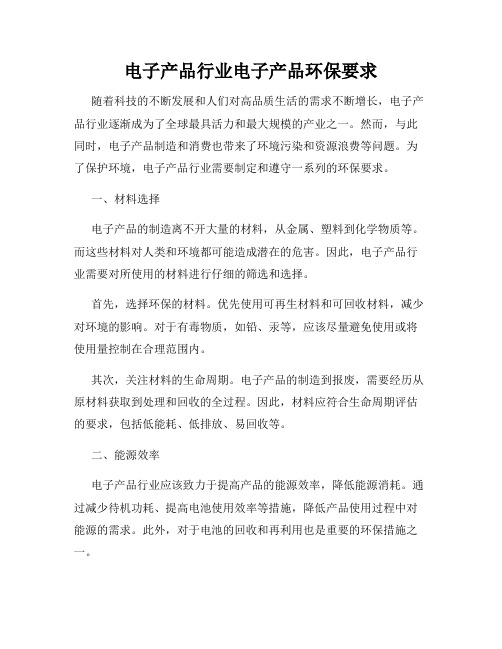 电子产品行业电子产品环保要求

随着科技的不断发展和人们对高品质生活的需求不断增长，电子产品行业逐渐成为了全球最具活力和最大规模的产业之一。然而，与此同时，电子产品制造和消费也带来了环境污染和资源浪费等问题。为了保护环境，电子产品行业需要制定和遵守一系列的环保要求。

一、材料选择

电子产品的制造离不开大量的材料，从金属、塑料到化学物质等。而这些材料对人类和环境都可能造成潜在的危害。因此，电子产品行业需要对所使用的材料进行仔细的筛选和选择。

首先，选择环保的材料。优先使用可再生材料和可回收材料，减少对环境的影响。对于有毒物质，如铅、汞等，应该尽量避免使用或将使用量控制在合理范围内。

其次，关注材料的生命周期。电子产品的制造到报废，需要经历从原材料获取到处理和回收的全过程。因此，材料应符合生命周期评估的要求，包括低能耗、低排放、易回收等。

二、能源效率

电子产品行业应该致力于提高产品的能源效率，降低能源消耗。通过减少待机功耗、提高电池使用效率等措施，降低产品使用过程中对能源的需求。此外，对于电池的回收和再利用也是重要的环保措施之一。